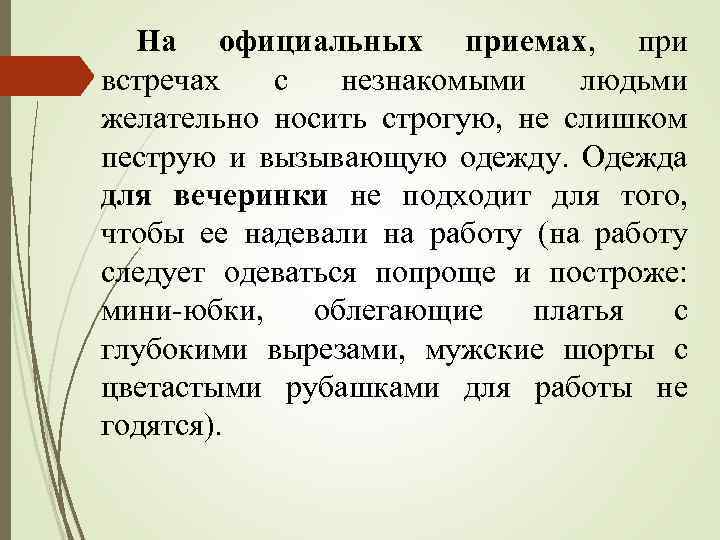 На официальных приемах, при встречах с незнакомыми людьми желательно носить строгую, не слишком пеструю и вызывающую одежду. Одежда для вечеринки не подходит для того, чтобы ее надевали на работу (на работу следует одеваться попроще и построже: мини-юбки, облегающие платья с глубокими вырезами, мужские шорты с цветастыми рубашками для работы не годятся).